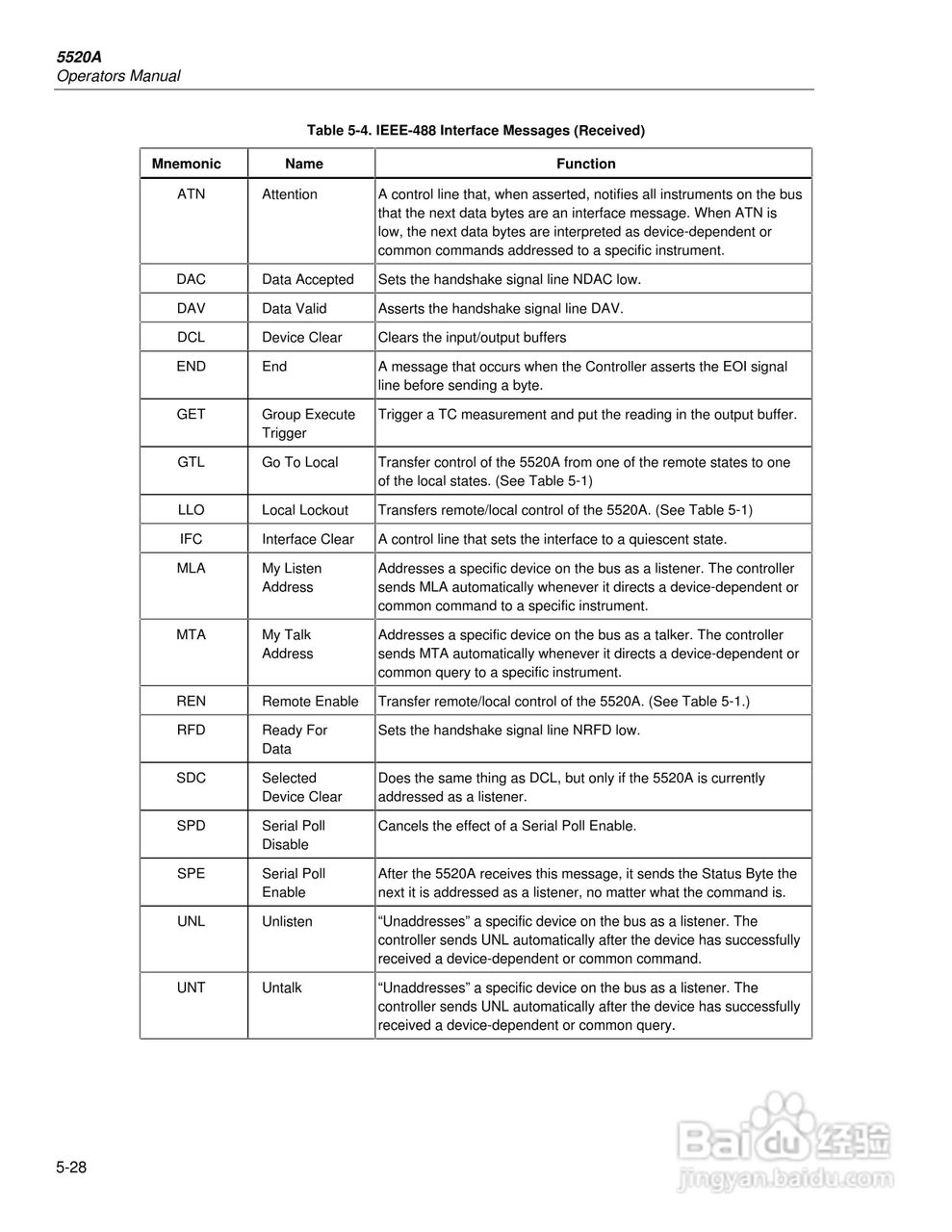 5520A
Operators Manual

Table 5-4. IEEE-488 Interface Messages (Received)

| Mnemonic | Name | Function |
|---|---|---|
| ATN | Attention | A control line that, when asserted, notifies all instruments on the bus that the next data bytes are an interface message. When ATN is low, the next data bytes are interpreted as device-dependent or common commands addressed to a specific instrument. |
| DAC | Data Accepted | Sets the handshake signal line NDAC low. |
| DAV | Data Valid | Asserts the handshake signal line DAV. |
| DCL | Device Clear | Clears the input/output buffers |
| END | End | A message that occurs when the Controller asserts the EOI signal line before sending a byte. |
| GET | Group Execute Trigger | Trigger a TC measurement and put the reading in the output buffer. |
| GTL | Go To Local | Transfer control of the 5520A from one of the remote states to one of the local states. (See Table 5-1) |
| LLO | Local Lockout | Transfers remote/local control of the 5520A. (See Table 5-1) |
| IFC | Interface Clear | A control line that sets the interface to a quiescent state. |
| MLA | My Listen Address | Addresses a specific device on the bus as a listener. The controller sends MLA automatically whenever it directs a device-dependent or common command to a specific instrument. |
| MTA | My Talk Address | Addresses a specific device on the bus as a talker. The controller sends MTA automatically whenever it directs a device-dependent or common query to a specific instrument. |
| REN | Remote Enable | Transfer remote/local control of the 5520A. (See Table 5-1.) |
| RFD | Ready For Data | Sets the handshake signal line NRFD low. |
| SDC | Selected Device Clear | Does the same thing as DCL, but only if the 5520A is currently addressed as a listener. |
| SPD | Serial Poll Disable | Cancels the effect of a Serial Poll Enable. |
| SPE | Serial Poll Enable | After the 5520A receives this message, it sends the Status Byte the next it is addressed as a listener, no matter what the command is. |
| UNL | Unlisten | “Unaddresses” a specific device on the bus as a listener. The controller sends UNL automatically after the device has successfully received a device-dependent or common command. |
| UNT | Untalk | “Unaddresses” a specific device on the bus as a listener. The controller sends UNL automatically after the device has successfully received a device-dependent or common query. |

5-28

Baidu 经验
jingyan.baidu.com